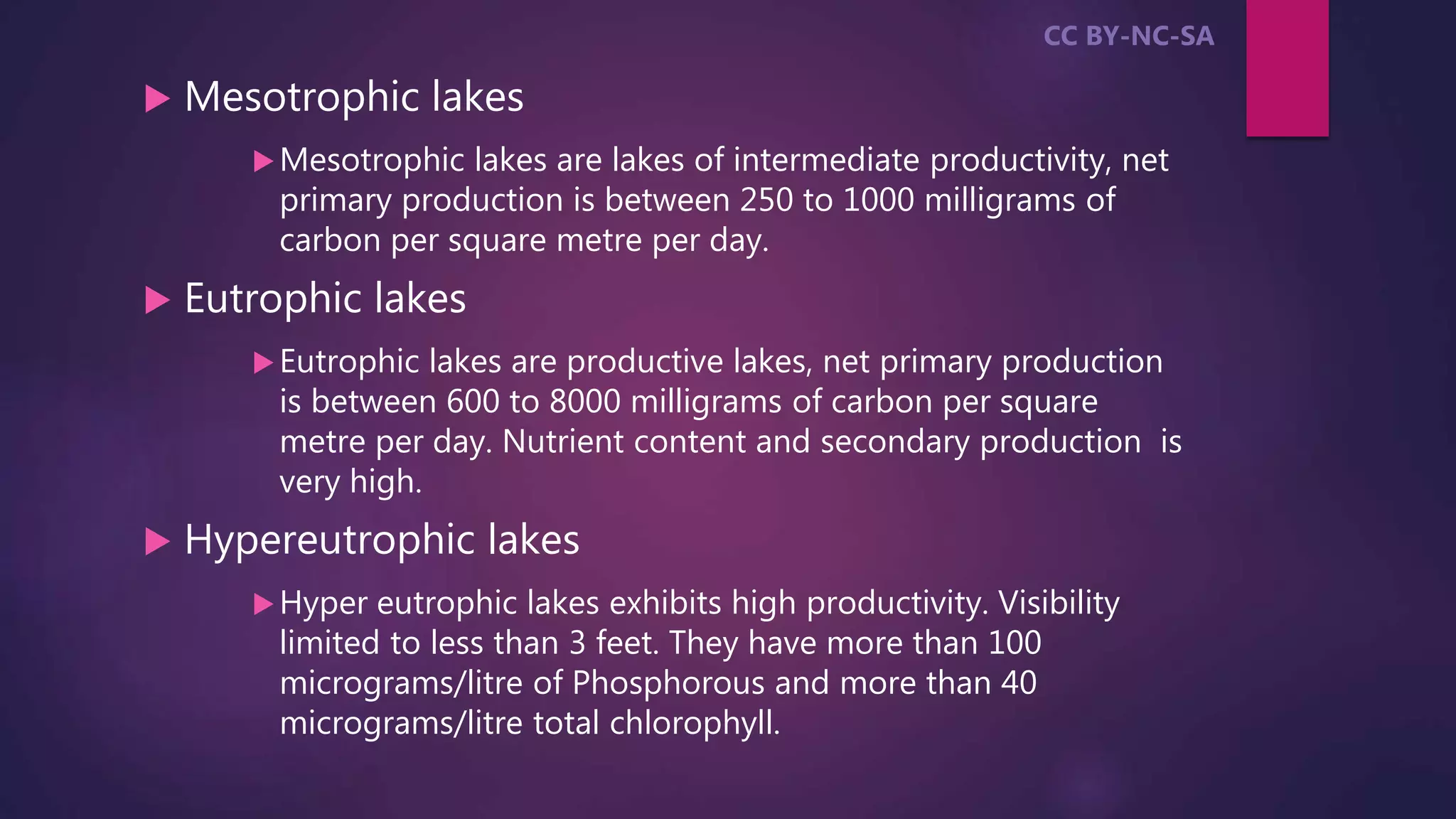 CC BY-NC-SA

Mesotrophic lakes

Mesotrophic lakes are lakes of intermediate productivity, net primary production is between 250 to 1000 milligrams of carbon per square metre per day.

Eutrophic lakes

Eutrophic lakes are productive lakes, net primary production is between 600 to 8000 milligrams of carbon per square metre per day. Nutrient content and secondary production is very high.

Hypereutrophic lakes

Hyper eutrophic lakes exhibits high productivity. Visibility limited to less than 3 feet. They have more than 100 micrograms/litre of Phosphorous and more than 40 micrograms/litre total chlorophyll.